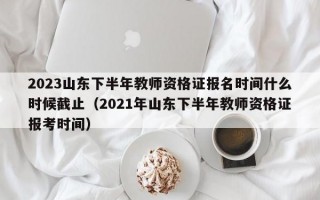 2023山东下半年教师资格证报名时间什么时候截止（2021年山东下半年教师资格证报考时间）